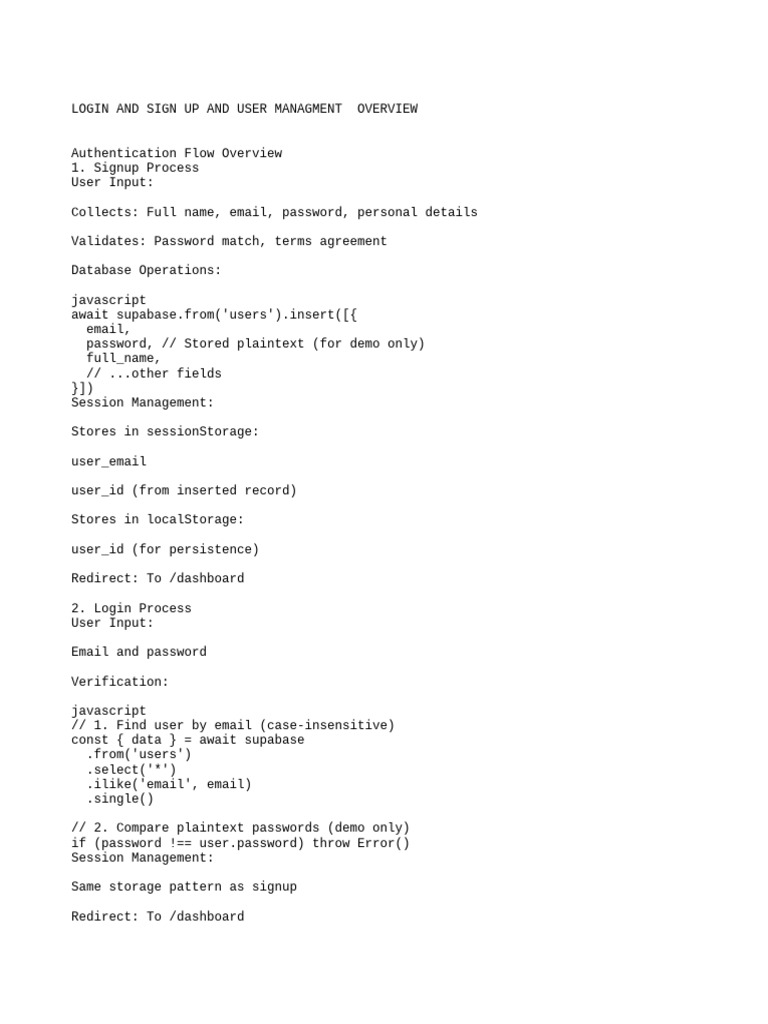 LOGIN AND SIGN UP AND USER MANAGMENT  OVERVIEW

Authentication Flow Overview
1. Signup Process
User Input:

Collects: Full name, email, password, personal details

Validates: Password match, terms agreement

Database Operations:

javascript
await supabase.from('users').insert([{
  email,
  password, // Stored plaintext (for demo only)
  full_name,
  // ...other fields
}])
Session Management:

Stores in sessionStorage:

user_email

user_id (from inserted record)

Stores in localStorage:

user_id (for persistence)

Redirect: To /dashboard

2. Login Process
User Input:

Email and password

Verification:

javascript
// 1. Find user by email (case-insensitive)
const { data } = await supabase
  .from('users')
  .select('*')
  .ilike('email', email)
  .single()

// 2. Compare plaintext passwords (demo only)
if (password !== user.password) throw Error()
Session Management:

Same storage pattern as signup

Redirect: To /dashboard